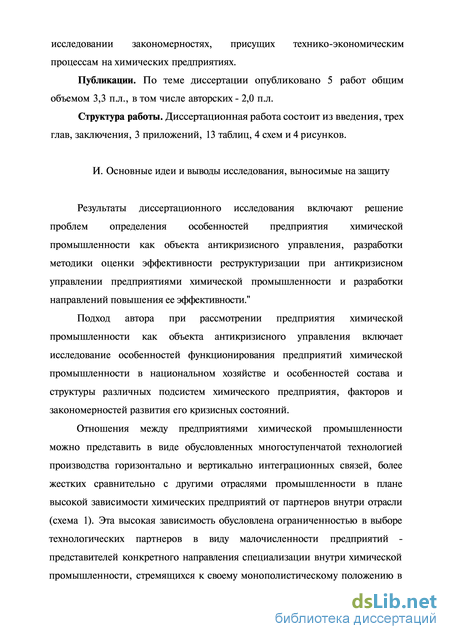 исследовании закономерностях, присущих технико-экономическим процессам на химических предприятиях.

**Публикации.** По теме диссертации опубликовано 5 работ общим объемом 3,3 п.л., в том числе авторских - 2,0 п.л.

**Структура работы.** Диссертационная работа состоит из введения, трех глав, заключения, 3 приложений, 13 таблиц, 4 схем и 4 рисунков.

И. Основные идеи и выводы исследования, выносимые на защиту

Результаты диссертационного исследования включают решение проблем определения особенностей предприятия химической промышленности как объекта антикризисного управления, разработки методики оценки эффективности реструктуризации при антикризисном управлении предприятиями химической промышленности и разработки направлений повышения ее эффективности."

Подход автора при рассмотрении предприятия химической промышленности как объекта антикризисного управления включает исследование особенностей функционирования предприятий химической промышленности в национальном хозяйстве и особенностей состава и структуры различных подсистем химического предприятия, факторов и закономерностей развития его кризисных состояний.

Отношения между предприятиями химической промышленности можно представить в виде обусловленных многоступенчатой технологией производства горизонтально и вертикально интеграционных связей, более жестких сравнительно с другими отраслями промышленности в плане высокой зависимости химических предприятий от партнеров внутри отрасли (схема 1). Эта высокая зависимость обусловлена ограниченностью в выборе технологических партнеров в виду малочисленности предприятий - представителей конкретного направления специализации внутри химической промышленности, стремящихся к своему монополистическому положению в

dsLib.net
библиотека диссертаций